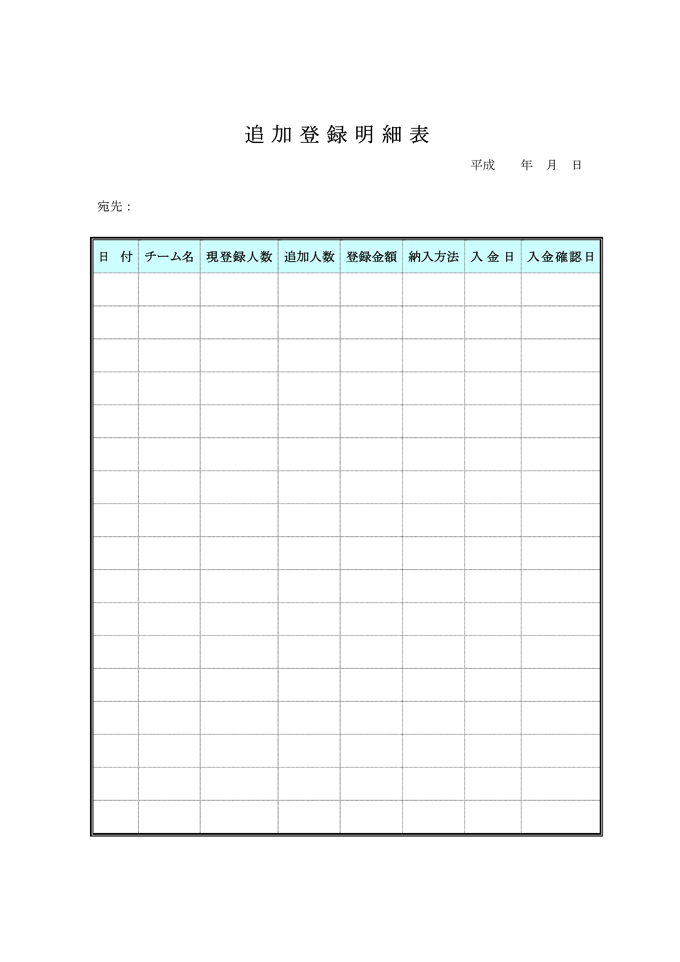 追加登録明細表

平成　年　月　日

宛先：

| 日　付 | チーム名 | 現登録人数 | 追加人数 | 登録金額 | 納入方法 | 入 金 日 | 入金確認日 |
|---|---|---|---|---|---|---|---|
| | | | | | | | |
| | | | | | | | |
| | | | | | | | |
| | | | | | | | |
| | | | | | | | |
| | | | | | | | |
| | | | | | | | |
| | | | | | | | |
| | | | | | | | |
| | | | | | | | |
| | | | | | | | |
| | | | | | | | |
| | | | | | | | |
| | | | | | | | |
| | | | | | | | |
| | | | | | | | |
| | | | | | | | |